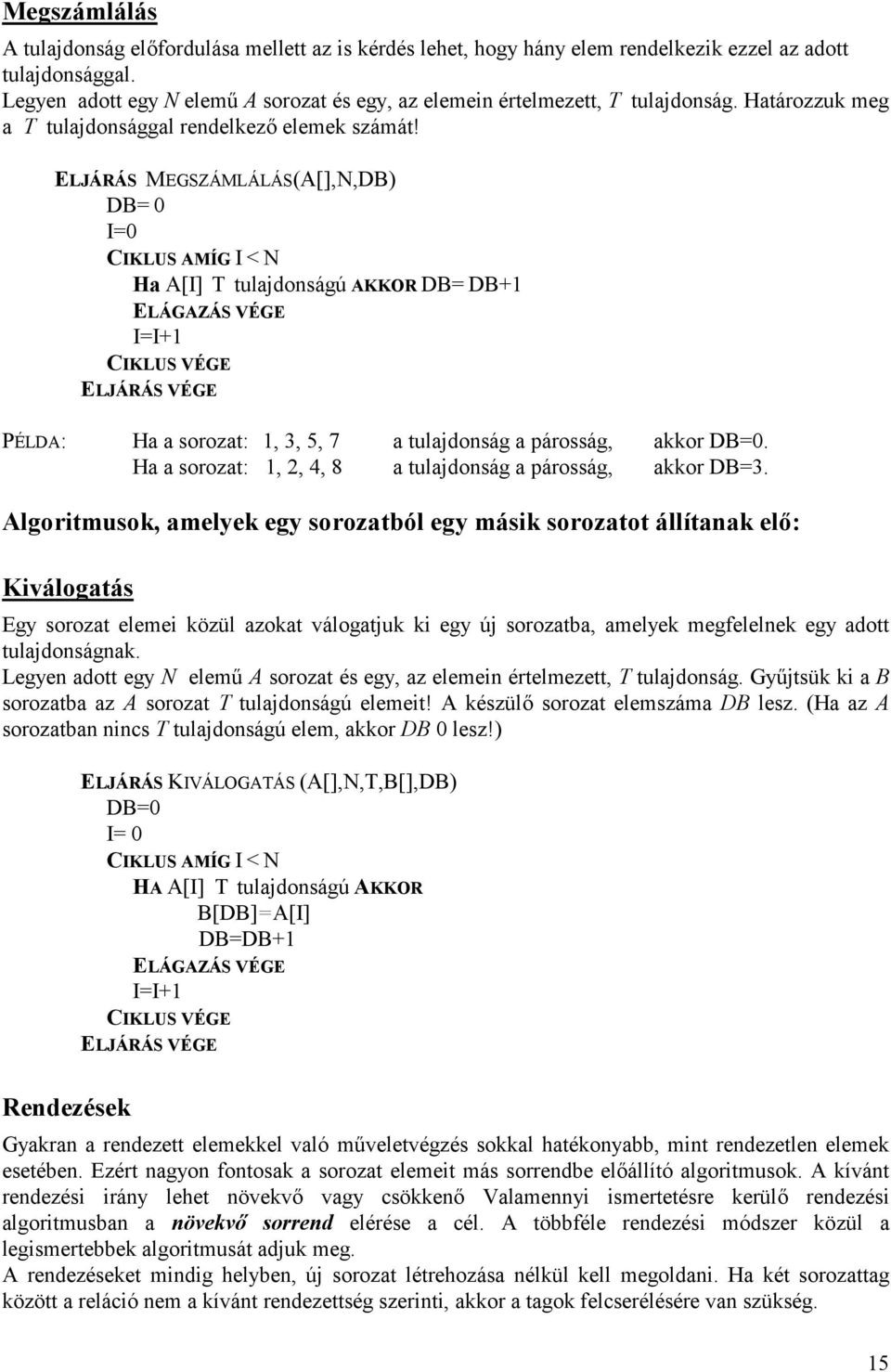 Megszámlálás

A tulajdonság előfordulása mellett az is kérdés lehet, hogy hány elem rendelkezik ezzel az adott tulajdonsággal.
Legyen adott egy N elemű A sorozat és egy, az elemein értelmezett, T tulajdonság. Határozzuk meg a T tulajdonsággal rendelkező elemek számát!

ELJÁRÁS MEGSZÁMLÁLÁS(A[],N,DB)
DB= 0
I=0
CIKLUS AMÍG I < N
Ha A[I] T tulajdonságú AKKOR DB= DB+1
ELÁGAZÁS VÉGE
I=I+1
CIKLUS VÉGE
ELJÁRÁS VÉGE

PÉLDA: Ha a sorozat: 1, 3, 5, 7 a tulajdonság a párosság, akkor DB=0.
Ha a sorozat: 1, 2, 4, 8 a tulajdonság a párosság, akkor DB=3.

Algoritmusok, amelyek egy sorozatból egy másik sorozatot állítanak elő:

Kiválogatás

Egy sorozat elemei közül azokat válogatjuk ki egy új sorozatba, amelyek megfelelnek egy adott tulajdonságnak.
Legyen adott egy N elemű A sorozat és egy, az elemein értelmezett, T tulajdonság. Gyűjtsük ki a B sorozatba az A sorozat T tulajdonságú elemeit! A készülő sorozat elemszáma DB lesz. (Ha az A sorozatban nincs T tulajdonságú elem, akkor DB 0 lesz!)

ELJÁRÁS KIVÁLOGATÁS (A[],N,T,B[],DB)
DB=0
I= 0
CIKLUS AMÍG I < N
HA A[I] T tulajdonságú AKKOR
B[DB]=A[I]
DB=DB+1
ELÁGAZÁS VÉGE
I=I+1
CIKLUS VÉGE
ELJÁRÁS VÉGE

Rendezések

Gyakran a rendezett elemekkel való műveletvégzés sokkal hatékonyabb, mint rendezetlen elemek esetében. Ezért nagyon fontosak a sorozat elemeit más sorrendbe előállító algoritmusok. A kívánt rendezési irány lehet növekvő vagy csökkenő Valamennyi ismertetésre kerülő rendezési algoritmusban a növekvő sorrend elérése a cél. A többféle rendezési módszer közül a legismertebbek algoritmusát adjuk meg.
A rendezéseket mindig helyben, új sorozat létrehozása nélkül kell megoldani. Ha két sorozattag között a reláció nem a kívánt rendezettség szerinti, akkor a tagok felcserélésére van szükség.

15